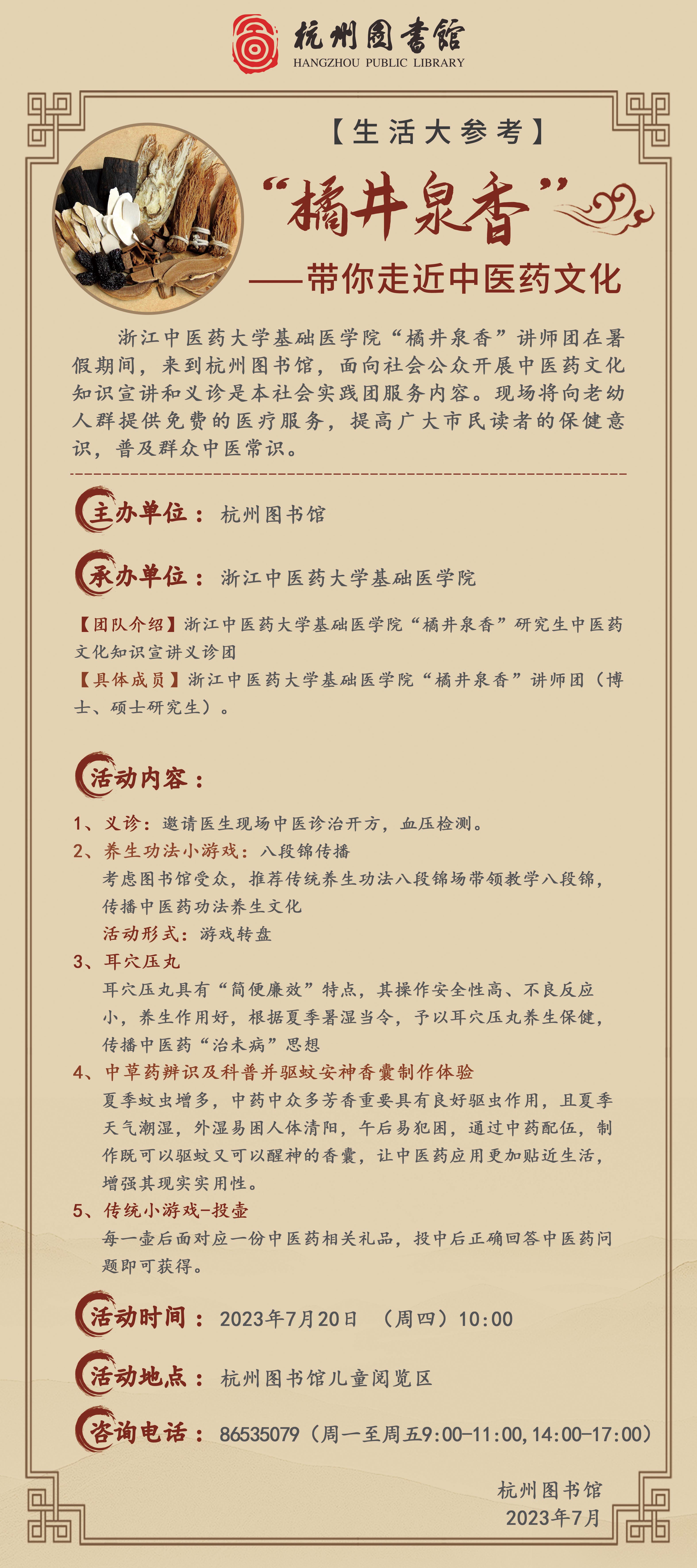 杭州图书馆
HANGZHOU PUBLIC LIBRARY

【生活大参考】

“橘井泉香”

——带你走近中医药文化

浙江中医药大学基础医学院“橘井泉香”讲师团在暑假期间，来到杭州图书馆，面向社会公众开展中医药文化知识宣讲和义诊是本社会实践团服务内容。现场将向老幼人群提供免费的医疗服务，提高广大市民读者的保健意识，普及群众中医常识。

主办单位：杭州图书馆

承办单位：浙江中医药大学基础医学院

【团队介绍】浙江中医药大学基础医学院“橘井泉香”研究生中医药文化知识宣讲义诊团
【具体成员】浙江中医药大学基础医学院“橘井泉香”讲师团（博士、硕士研究生）。

活动内容：

1、义诊：邀请医生现场中医诊治开方，血压检测。
2、养生功法小游戏：八段锦传播
考虑图书馆受众，推荐传统养生功法八段锦场带领教学八段锦，传播中医药功法养生文化
活动形式：游戏转盘
3、耳穴压丸
耳穴压丸具有“简便廉效”特点，其操作安全性高、不良反应小，养生作用好，根据夏季暑湿当令，予以耳穴压丸养生保健，传播中医药“治未病”思想
4、中草药辨识及科普并驱蚊安神香囊制作体验
夏季蚊虫增多，中药中众多芳香重要具有良好驱虫作用，且夏季天气潮湿，外湿易困人体清阳，午后易犯困，通过中药配伍，制作既可以驱蚊又可以醒神的香囊，让中医药应用更加贴近生活，增强其现实实用性。
5、传统小游戏-投壶
每一壶后面对应一份中医药相关礼品，投中后正确回答中医药问题即可获得。

活动时间：2023年7月20日 （周四）10:00

活动地点：杭州图书馆儿童阅览区

咨询电话：86535079（周一至周五9:00-11:00,14:00-17:00）

杭州图书馆
2023年7月